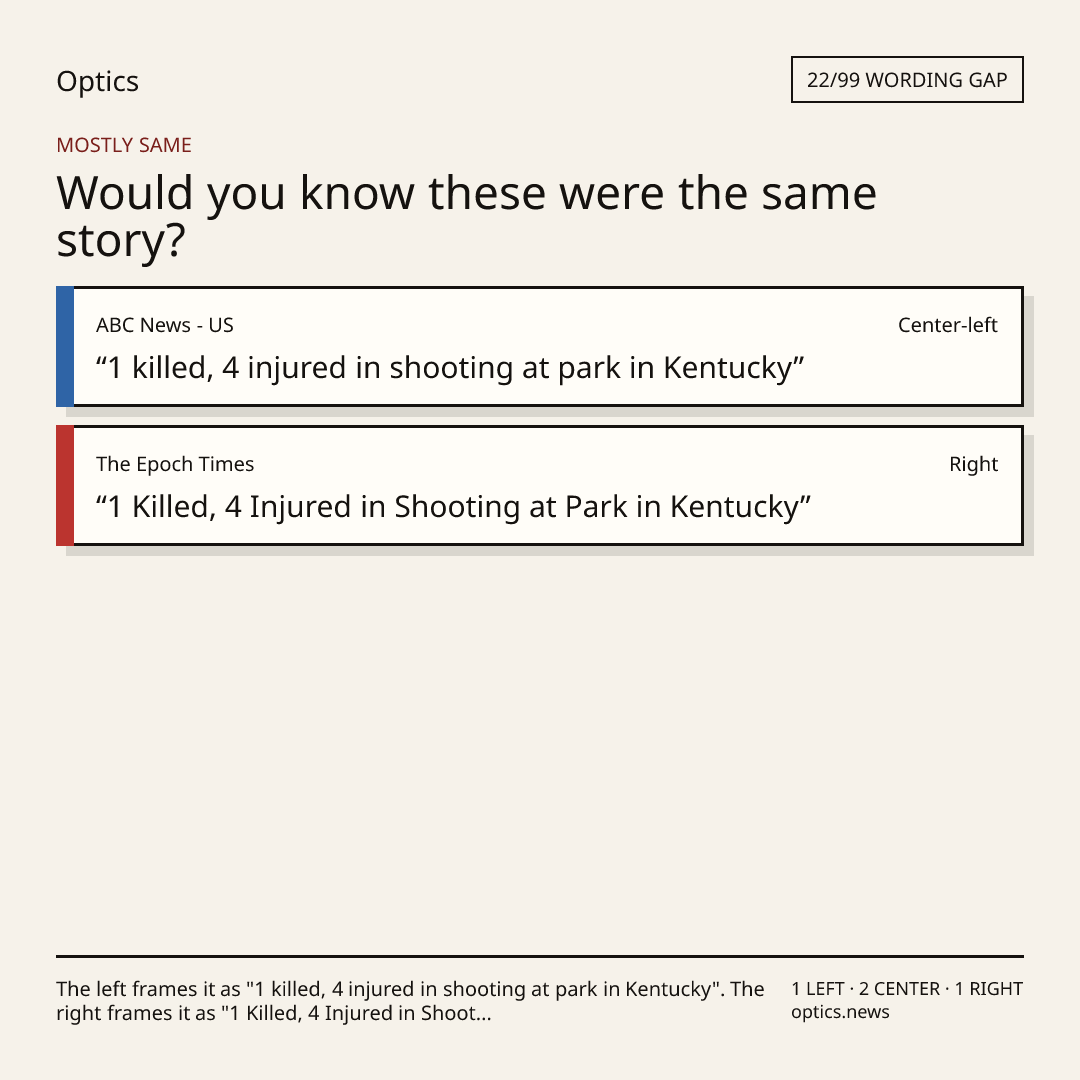 Optics

22/99 WORDING GAP

MOSTLY SAME

Would you know these were the same story?

ABC News - US

Center-left

"1 killed, 4 injured in shooting at park in Kentucky"

The Epoch Times

Right

"1 Killed, 4 Injured in Shooting at Park in Kentucky"

The left frames it as "1 killed, 4 injured in shooting at park in Kentucky". The right frames it as "1 Killed, 4 Injured in Shoot...

1 LEFT · 2 CENTER · 1 RIGHT
optics.news